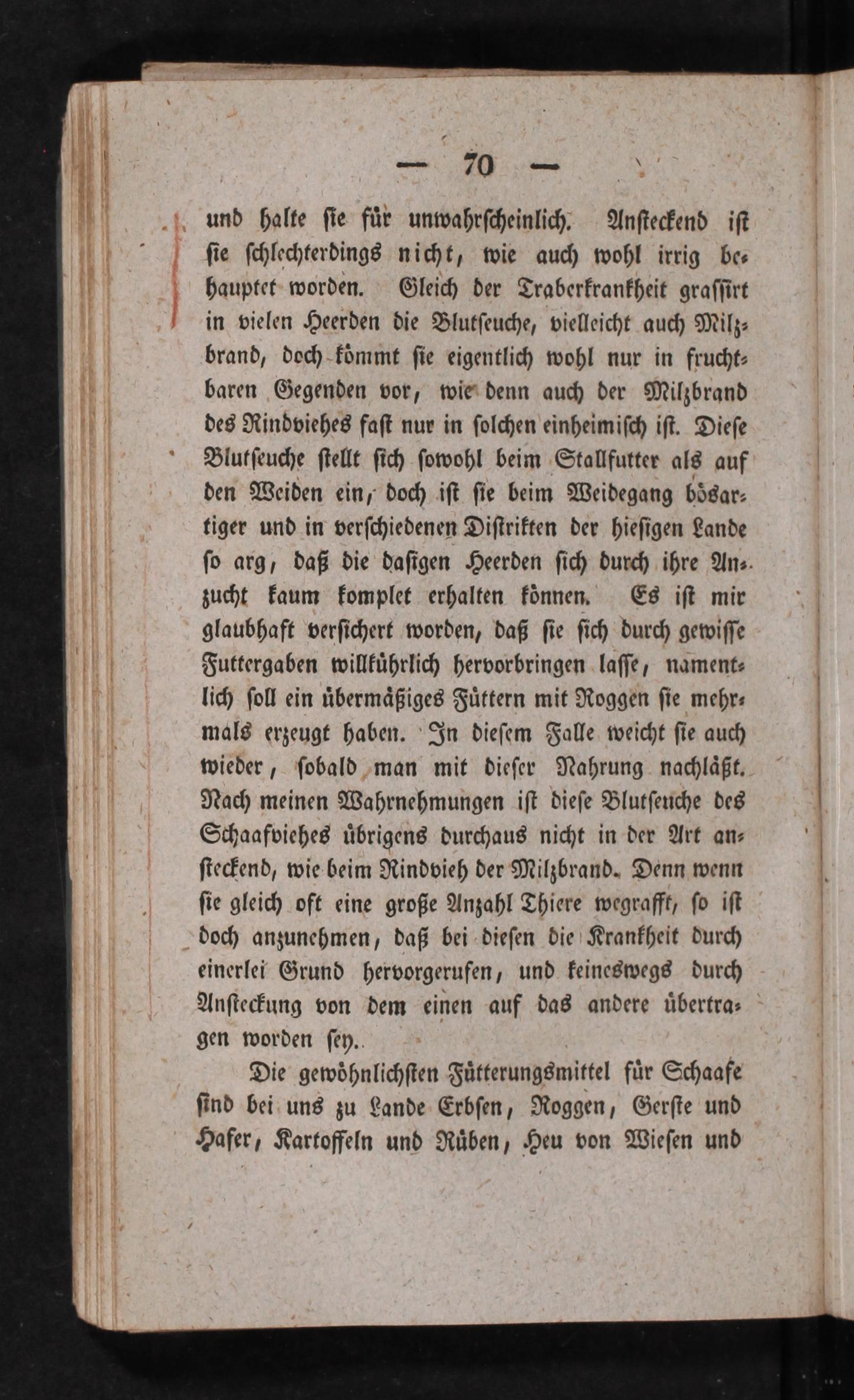 — 70 —

und halte sie für unwahrscheinlich. Ansteckend ist sie schlechterdings nicht, wie auch wohl irrig behauptet worden. Gleich der Traberkrankheit grassirt in vielen Heerden die Blutseuche, vielleicht auch Milzbrand, doch kömmt sie eigentlich wohl nur in fruchtbaren Gegenden vor, wie denn auch der Milzbrand des Rindviehes fast nur in solchen einheimisch ist. Diese Blutseuche stellt sich sowohl beim Stallfutter als auf den Weiden ein, doch ist sie beim Weidegang bösartiger und in verschiedenen Distrikten der hiesigen Lande so arg, daß die dasigen Heerden sich durch ihre Anzucht kaum komplet erhalten können. Es ist mir glaubhaft versichert worden, daß sie sich durch gewisse Futtergaben willkührlich hervorbringen lasse, namentlich soll ein übermäßiges Füttern mit Roggen sie mehrmals erzeugt haben. In diesem Falle weicht sie auch wieder, sobald man mit dieser Nahrung nachläßt. Nach meinen Wahrnehmungen ist diese Blutseuche des Schaafviehes übrigens durchaus nicht in der Art ansteckend, wie beim Rindvieh der Milzbrand. Denn wenn sie gleich oft eine große Anzahl Thiere wegrafft, so ist doch anzunehmen, daß bei diesen die Krankheit durch einerlei Grund hervorgerufen, und keineswegs durch Ansteckung von dem einen auf das andere übertragen worden sey.

Die gewöhnlichsten Fütterungsmittel für Schaafe sind bei uns zu Lande Erbsen, Roggen, Gerste und Hafer, Kartoffeln und Rüben, Heu von Wiesen und